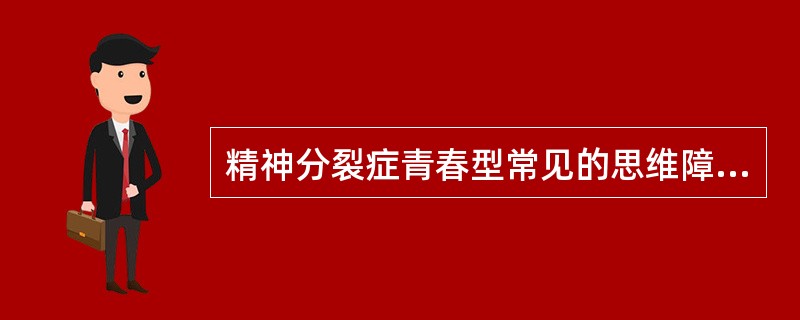 精神分裂症青春型常见的思维障...